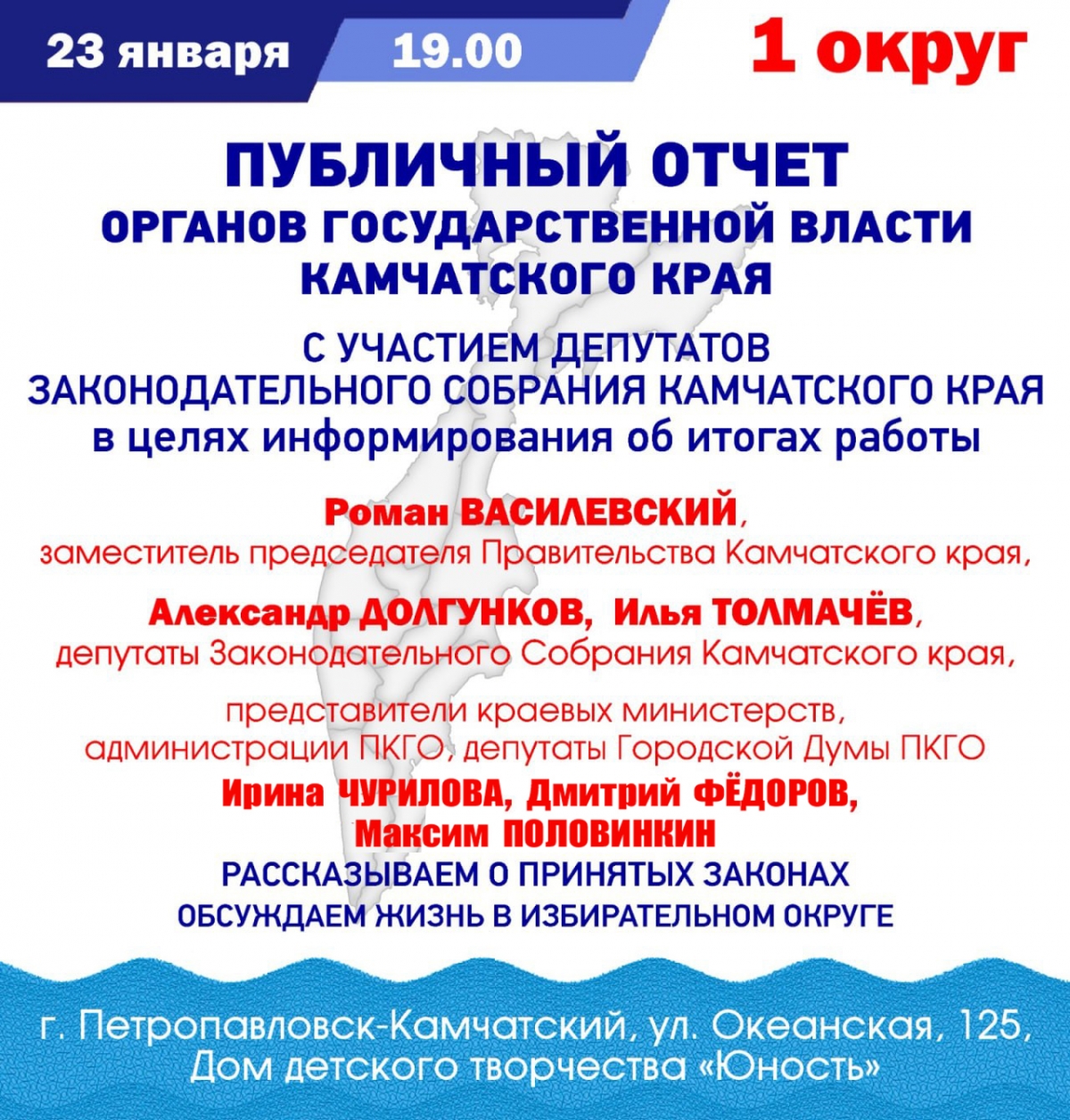 23 января 19.00 1 округ

ПУБЛИЧНЫЙ ОТЧЕТ
ОРГАНОВ ГОСУДАРСТВЕННОЙ ВЛАСТИ КАМЧАТСКОГО КРАЯ

С УЧАСТИЕМ ДЕПУТАТОВ ЗАКОНОДАТЕЛЬНОГО СОБРАНИЯ КАМЧАТСКОГО КРАЯ в целях информирования об итогах работы

Роман ВАСИЛЕВСКИЙ,
заместитель председателя Правительства Камчатского края,

Александр ДОЛГУНКОВ, Илья ТОЛМАЧЁВ,
депутаты Законодательного Собрания Камчатского края,

представители краевых министерств, администрации ПКГО, депутаты Городской Думы ПКГО
Ирина ЧУРИЛОВА, Дмитрий ФЁДОРОВ, Максим ПОЛОВИНКИН
РАССКАЗЫВАЕМ О ПРИНЯТЫХ ЗАКОНАХ
ОБСУЖДАЕМ ЖИЗНЬ В ИЗБИРАТЕЛЬНОМ ОКРУГЕ

г. Петропавловск-Камчатский, ул. Океанская, 125,
Дом детского творчества «Юность»